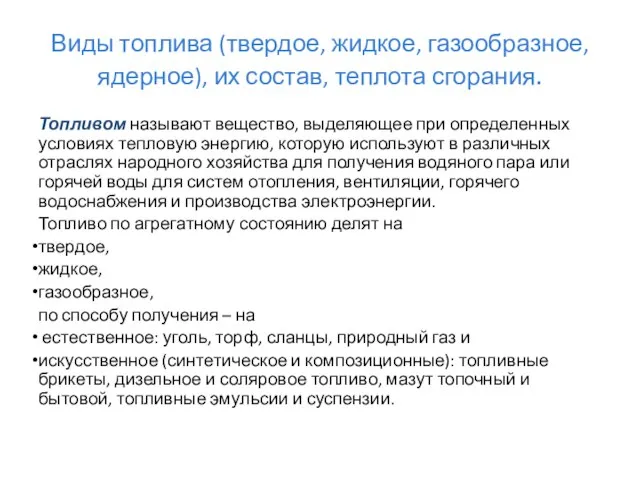 Виды топлива (твердое, жидкое, газообразное, ядерное), их состав, теплота сгорания.

Топливом называют вещество, выделяющее при определенных условиях тепловую энергию, которую используют в различных отраслях народного хозяйства для получения водяного пара или горячей воды для систем отопления, вентиляции, горячего водоснабжения и производства электроэнергии.

Топливо по агрегатному состоянию делят на

•твердое,

•жидкое,

•газообразное,

по способу получения – на

• естественное: уголь, торф, сланцы, природный газ и

•искусственное (синтетическое и композиционные): топливные брикеты, дизельное и соляровое топливо, мазут топочный и бытовой, топливные эмульсии и суспензии.